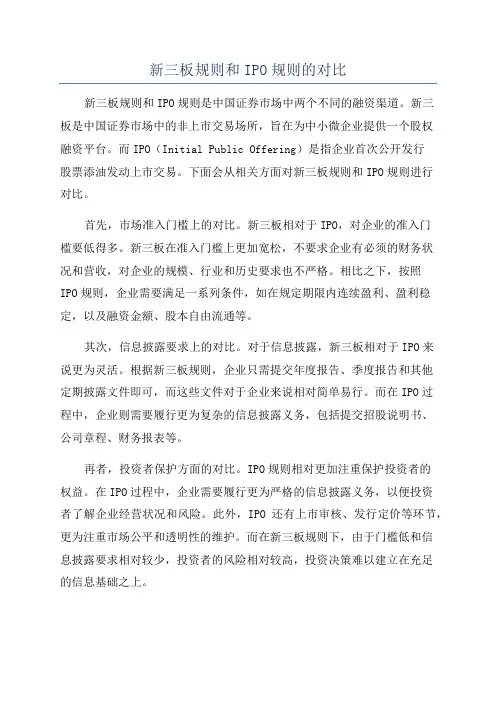 新三板规则和 IPO 规则的对比

新三板规则和 IPO 规则是中国证券市场中两个不同的融资渠道。新三板是中国证券市场中的非上市交易场所，旨在为中小微企业提供一个股权融资平台。而 IPO（Initial Public Offering）是指企业首次公开发行股票添油发动上市交易。下面会从相关方面对新三板规则和 IPO 规则进行对比。

首先，市场准入门槛上的对比。新三板相对于 IPO，对企业的准入门槛要低得多。新三板在准入门槛上更加宽松，不要求企业有必须的财务状况和营收，对企业的规模、行业和历史要求也不严格。相比之下，按照 IPO 规则，企业需要满足一系列条件，如在规定期限内连续盈利、盈利稳定，以及融资金额、股本自由流通等。

其次，信息披露要求上的对比。对于信息披露，新三板相对于 IPO 来说更为灵活。根据新三板规则，企业只需提交年度报告、季度报告和其他定期披露文件即可，而这些文件对于企业来说相对简单易行。而在 IPO 过程中，企业则需要履行更为复杂的信息披露义务，包括提交招股说明书、公司章程、财务报表等。

再者，投资者保护方面的对比。IPO 规则相对更加注重保护投资者的权益。在 IPO 过程中，企业需要履行更为严格的信息披露义务，以便投资者了解企业经营状况和风险。此外，IPO 还有上市审核、发行定价等环节，更为注重市场公平和透明性的维护。而在新三板规则下，由于门槛低和信息披露要求相对较少，投资者的风险相对较高，投资决策难以建立在充足的信息基础之上。